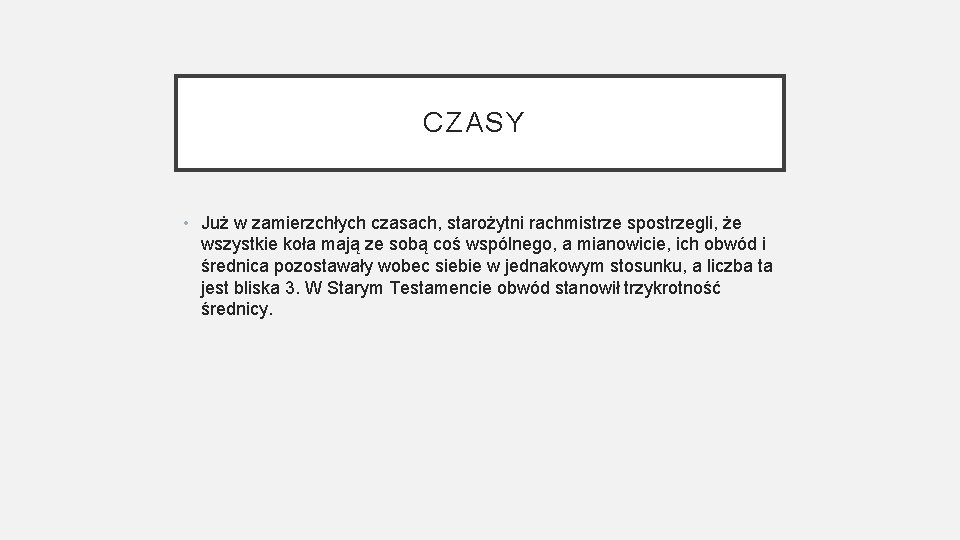 CZASY

• Już w zamierzchłych czasach, starożytni rachmistrze spostrzegli, że wszystkie koła mają ze sobą coś wspólnego, a mianowicie, ich obwód i średnica pozostawały wobec siebie w jednakowym stosunku, a liczba ta jest bliska 3. W Starym Testamencie obwód stanowił trzykrotność średnicy.